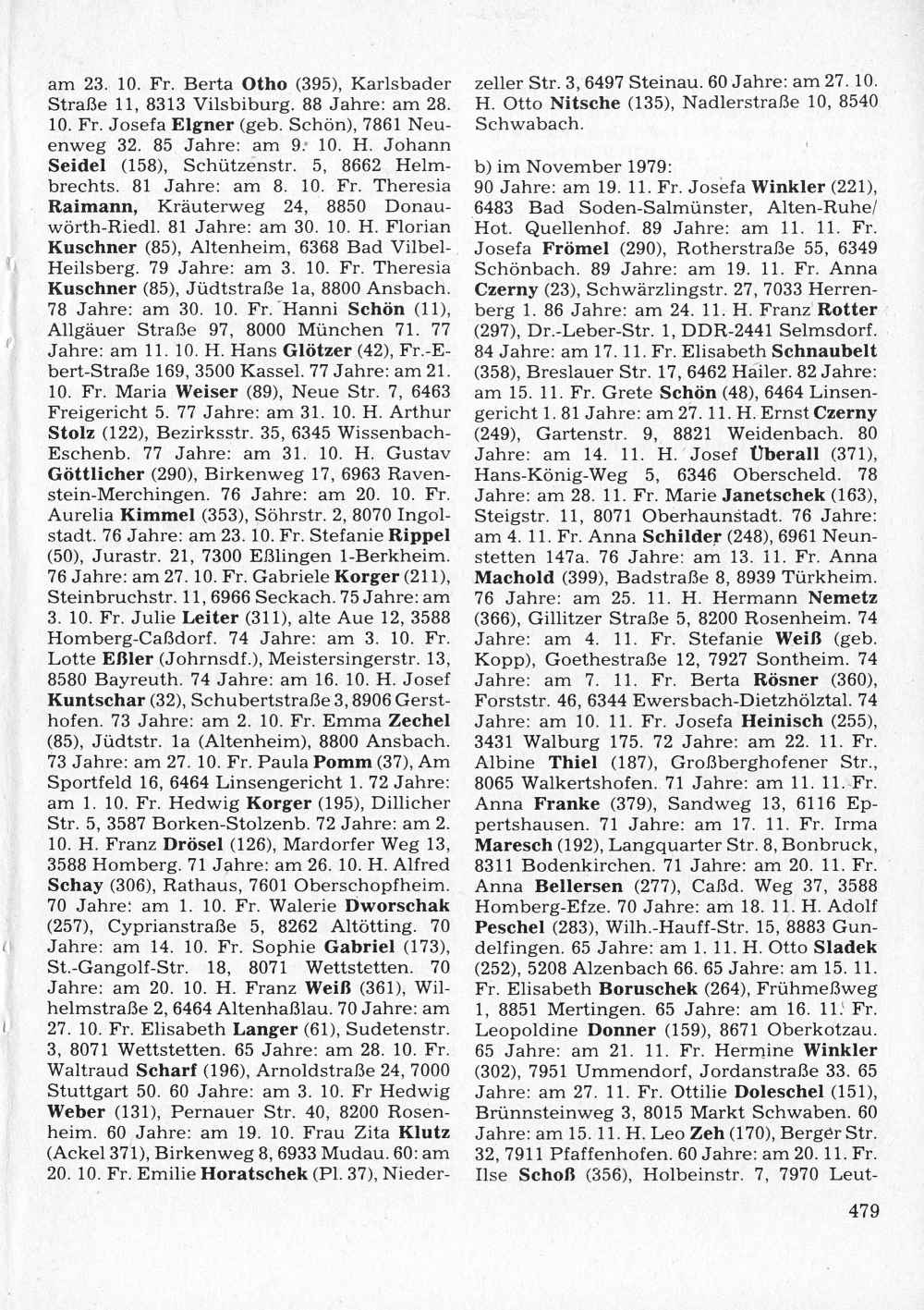 am 23. 10. Fr. Berta Otho (395), Karlsbader Straße 11, 8313 Vilsbiburg. 88 Jahre: am 28. 10. Fr. Josefa Elgner (geb. Schön), 7861 Neuenweg 32. 85 Jahre: am 9. 10. H. Johann Seidel (158), Schützenstr. 5, 8662 Helmbrechts. 81 Jahre: am 8. 10. Fr. Theresia Raimann, Kräuterweg 24, 8850 Donauwörth-Riedl. 81 Jahre: am 30. 10. H. Florian Kuschner (85), Altenheim, 6368 Bad Vilbel-Heilsberg. 79 Jahre: am 3. 10. Fr. Theresia Kuschner (85), Jüdtstraße 1a, 8800 Ansbach. 78 Jahre: am 30. 10. Fr. Hanni Schön (11), Allgäuer Straße 97, 8000 München 71. 77 Jahre: am 11. 10. H. Hans Glötzer (42), Fr.-Ebert-Straße 169, 3500 Kassel. 77 Jahre: am 21. 10. Fr. Maria Weiser (89), Neue Str. 7, 6463 Freigericht 5. 77 Jahre: am 31. 10. H. Arthur Stolz (122), Bezirksstr. 35, 6345 Wissenbach-Eschenb. 77 Jahre: am 31. 10. H. Gustav Göttlicher (290), Birkenweg 17, 6963 Ravenstein-Merchingen. 76 Jahre: am 20. 10. Fr. Aurelia Kimmel (353), Söhrstr. 2, 8070 Ingolstadt. 76 Jahre: am 23. 10. Fr. Stefanie Rippel (50), Jurastr. 21, 7300 Eßlingen 1-Berkheim. 76 Jahre: am 27. 10. Fr. Gabriele Korger (211), Steinbruchstr. 11, 6966 Seckach. 75 Jahre: am 3. 10. Fr. Julie Leiter (311), alte Aue 12, 3588 Homberg-Caßdorf. 74 Jahre: am 3. 10. Fr. Lotte Eßler (Johrnsdf.), Meistersingerstr. 13, 8580 Bayreuth. 74 Jahre: am 16. 10. H. Josef Kuntschar (32), Schubertstraße 3, 8906 Gersthofen. 73 Jahre: am 2. 10. Fr. Emma Zechel (85), Jüdtstr. 1a (Altenheim), 8800 Ansbach. 73 Jahre: am 27. 10. Fr. Paula Pomm (37), Am Sportfeld 16, 6464 Linsengericht 1. 72 Jahre: am 1. 10. Fr. Hedwig Korger (195), Dillicher Str. 5, 3587 Borken-Stolzenb. 72 Jahre: am 2. 10. H. Franz Drösel (126), Mardorfer Weg 13, 3588 Homberg. 71 Jahre: am 26. 10. H. Alfred Schay (306), Rathaus, 7601 Oberschopfheim. 70 Jahre: am 1. 10. Fr. Walerie Dworschak (257), Cyprianstraße 5, 8262 Altötting. 70 Jahre: am 14. 10. Fr. Sophie Gabriel (173), St.-Gangolf-Str. 18, 8071 Wettstetten. 70 Jahre: am 20. 10. H. Franz Weiß (361), Wilhelmstraße 2, 6464 Altenhaßlau. 70 Jahre: am 27. 10. Fr. Elisabeth Langer (61), Sudetenstr. 3, 8071 Wettstetten. 65 Jahre: am 28. 10. Fr. Waltraud Scharf (196), Arnoldstraße 24, 7000 Stuttgart 50. 60 Jahre: am 3. 10. Fr Hedwig Weber (131), Pernauer Str. 40, 8200 Rosenheim. 60 Jahre: am 19. 10. Frau Zita Klutz (Ackel 371), Birkenweg 8, 6933 Mudau. 60: am 20. 10. Fr. Emilie Horatschek (Pl. 37), Niederzeller Str. 3, 6497 Steinau. 60 Jahre: am 27. 10. H. Otto Nitsche (135), Nadlerstraße 10, 8540 Schwabach.

b) im November 1979:
90 Jahre: am 19. 11. Fr. Josefa Winkler (221), 6483 Bad Soden-Salmünster, Alten-Ruhe/ Hot. Quellenhof. 89 Jahre: am 11. 11. Fr. Josefa Frömel (290), Rotherstraße 55, 6349 Schönbach. 89 Jahre: am 19. 11. Fr. Anna Czerny (23), Schwärzlingstr. 27, 7033 Herrenberg 1. 86 Jahre: am 24. 11. H. Franz Rotter (297), Dr.-Leber-Str. 1, DDR-2441 Selmsdorf. 84 Jahre: am 17. 11. Fr. Elisabeth Schnaubelt (358), Breslauer Str. 17, 6462 Hailer. 82 Jahre: am 15. 11. Fr. Grete Schön (48), 6464 Linsengericht 1. 81 Jahre: am 27. 11. H. Ernst Czerny (249), Gartenstr. 9, 8821 Weidenbach. 80 Jahre: am 14. 11. H. Josef Überall (371), Hans-König-Weg 5, 6346 Oberscheld. 78 Jahre: am 28. 11. Fr. Marie Janetschek (163), Steigstr. 11, 8071 Oberhaunstadt. 76 Jahre: am 4. 11. Fr. Anna Schilder (248), 6961 Neunstetten 147a. 76 Jahre: am 13. 11. Fr. Anna Machold (399), Badstraße 8, 8939 Türkheim. 76 Jahre: am 25. 11. H. Hermann Nemetz (366), Gillitzer Straße 5, 8200 Rosenheim. 74 Jahre: am 4. 11. Fr. Stefanie Weiß (geb. Kopp), Goethestraße 12, 7927 Sontheim. 74 Jahre: am 7. 11. Fr. Berta Rösner (360), Forststr. 46, 6344 Ewersbach-Dietzhölztal. 74 Jahre: am 10. 11. Fr. Josefa Heinisch (255), 3431 Walburg 175. 72 Jahre: am 22. 11. Fr. Albine Thiel (187), Großberghofener Str., 8065 Walkertshofen. 71 Jahre: am 11. 11. Fr. Anna Franke (379), Sandweg 13, 6116 Eppertshausen. 71 Jahre: am 17. 11. Fr. Irma Maresch (192), Langquarter Str. 8, Bonbruck, 8311 Bodenkirchen. 71 Jahre: am 20. 11. Fr. Anna Bellersen (277), Caßd. Weg 37, 3588 Homberg-Efze. 70 Jahre: am 18. 11. H. Adolf Peschel (283), Wilh.-Hauff-Str. 15, 8883 Gundelfingen. 65 Jahre: am 1. 11. H. Otto Sladek (252), 5208 Alzenbach 66. 65 Jahre: am 15. 11. Fr. Elisabeth Boruschek (264), Frühmeßweg 1, 8851 Mertingen. 65 Jahre: am 16. 11. Fr. Leopoldine Donner (159), 8671 Oberkotzau. 65 Jahre: am 21. 11. Fr. Hermine Winkler (302), 7951 Ummendorf, Jordanstraße 33. 65 Jahre: am 27. 11. Fr. Ottilie Doleschel (151), Brünnsteinweg 3, 8015 Markt Schwaben. 60 Jahre: am 15. 11. H. Leo Zeh (170), Berger Str. 32, 7911 Pfaffenhofen. 60 Jahre: am 20. 11. Fr. Ilse Schoß (356), Holbeinstr. 7, 7970 Leut-

479